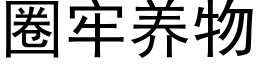 圈牢养物